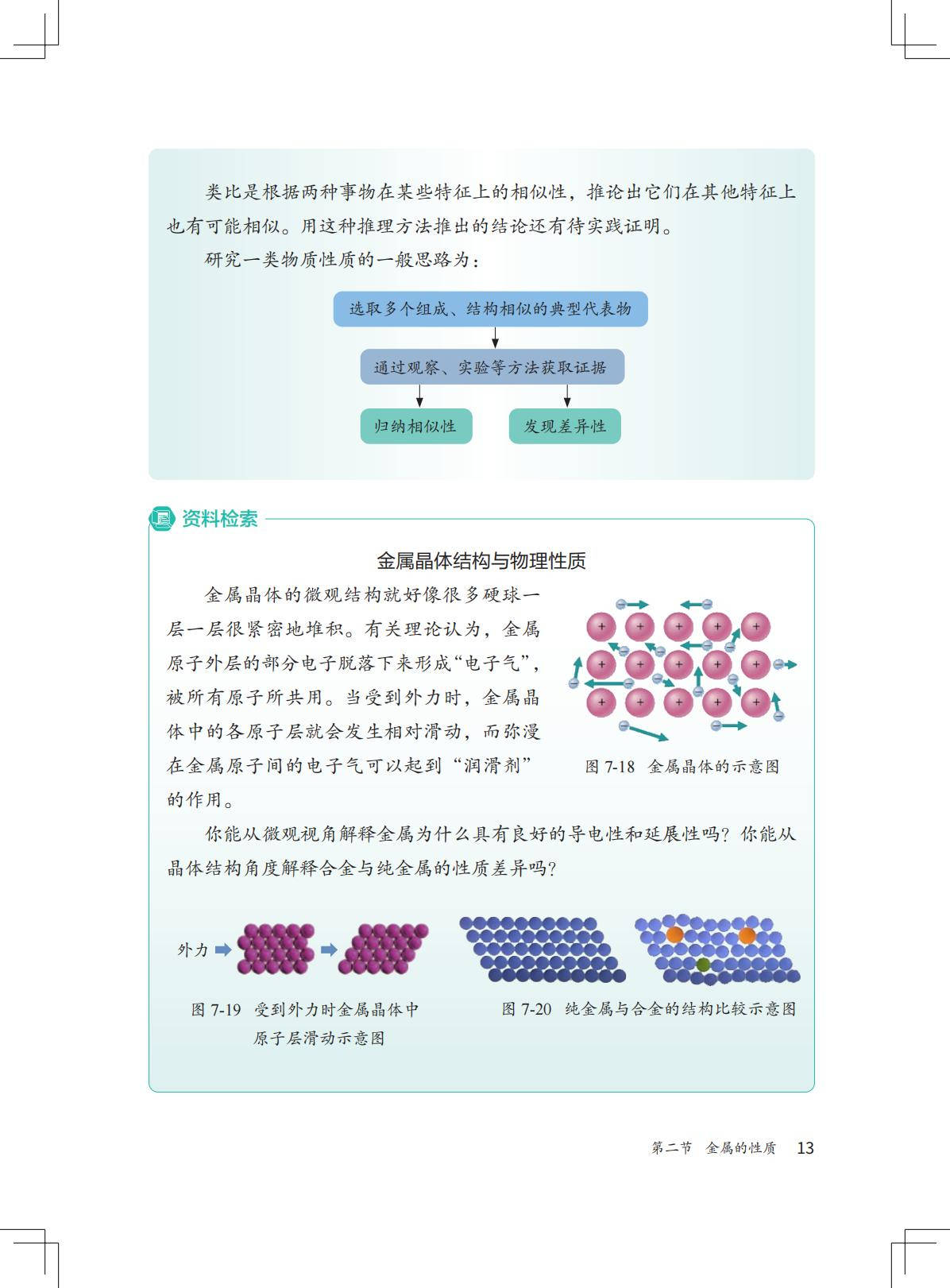 类比是根据两种事物在某些特征上的相似性，推论出它们在其他特征上也有可能相似。用这种推理方法推出的结论还有待实践证明。

研究一类物质性质的一般思路为：

选取多个组成、结构相似的典型代表物

通过观察、实验等方法获取证据

归纳相似性

发现差异性

资料检索

金属晶体结构与物理性质

金属晶体的微观结构就好像很多硬球一层一层很紧密地堆积。有关理论认为，金属原子外层的部分电子脱落下来形成“电子气”，被所有原子所共用。当受到外力时，金属晶体中的各原子层就会发生相对滑动，而弥漫在金属原子间的电子气可以起到“润滑剂”的作用。

图 7-18 金属晶体的示意图

你能从微观视角解释金属为什么具有良好的导电性和延展性吗？你能从晶体结构角度解释合金与纯金属的性质差异吗？

外力

图 7-19 受到外力时金属晶体中原子层滑动示意图

图 7-20 纯金属与合金的结构比较示意图

第二节 金属的性质 13